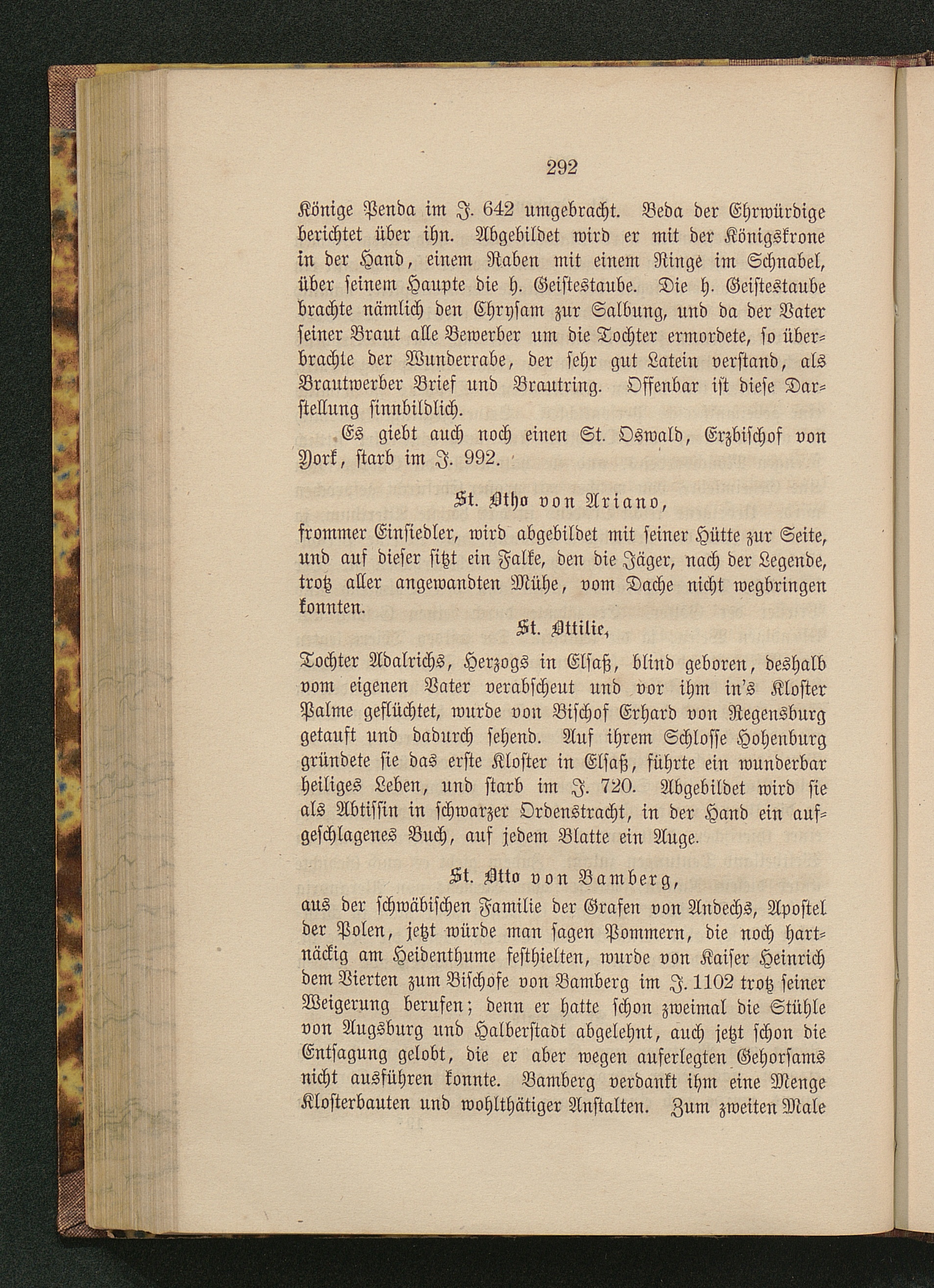 292

Könige Penda im J. 642 umgebracht. Beda der Ehrwürdige berichtet über ihn. Abgebildet wird er mit der Königskrone in der Hand, einem Raben mit einem Ringe im Schnabel, über seinem Haupte die h. Geistestaube. Die h. Geistestaube brachte nämlich den Chrysam zur Salbung, und da der Vater seiner Braut alle Bewerber um die Tochter ermordete, so überbrachte der Wunderrabe, der sehr gut Latein verstand, als Brautwerber Brief und Brautring. Offenbar ist diese Darstellung sinnbildlich.

Es giebt auch noch einen St. Oswald, Erzbischof von York, starb im J. 992.

St. Otho von Ariano,

frommer Einsiedler, wird abgebildet mit seiner Hütte zur Seite, und auf dieser sitzt ein Falke, den die Jäger, nach der Legende, trotz aller angewandten Mühe, vom Dache nicht wegbringen konnten.

St. Ottilie,

Tochter Adalrichs, Herzogs in Elsaß, blind geboren, deshalb vom eigenen Vater verabscheut und vor ihm in's Kloster Palme geflüchtet, wurde von Bischof Erhard von Regensburg getauft und dadurch sehend. Auf ihrem Schlosse Hohenburg gründete sie das erste Kloster in Elsaß, führte ein wunderbar heiliges Leben, und starb im J. 720. Abgebildet wird sie als Abtissin in schwarzer Ordenstracht, in der Hand ein aufgeschlagenes Buch, auf jedem Blatte ein Auge.

St. Otto von Bamberg,

aus der schwäbischen Familie der Grafen von Andechs, Apostel der Polen, jetzt würde man sagen Pommern, die noch hartnäckig am Heidenthume festhielten, wurde von Kaiser Heinrich dem Vierten zum Bischofe von Bamberg im J. 1102 trotz seiner Weigerung berufen; denn er hatte schon zweimal die Stühle von Augsburg und Halberstadt abgelehnt, auch jetzt schon die Entsagung gelobt, die er aber wegen auferlegten Gehorsams nicht ausführen konnte. Bamberg verdankt ihm eine Menge Klosterbauten und wohlthätiger Anstalten. Zum zweiten Male